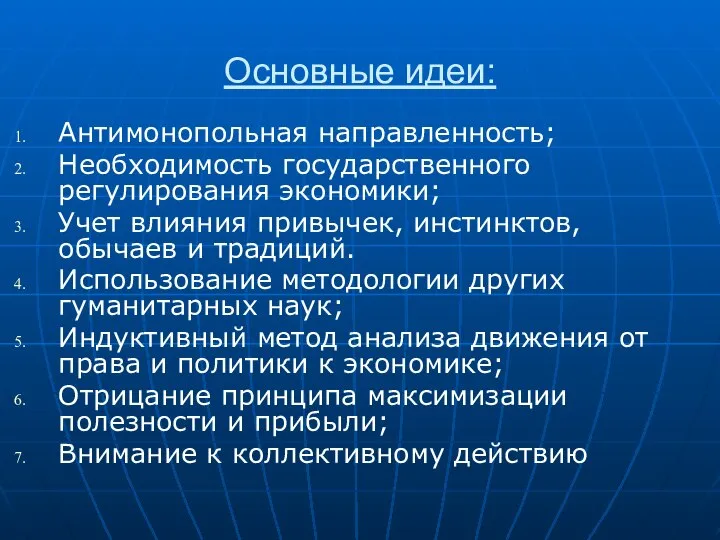 Основные идеи:

1. Антимонопольная направленность;
2. Необходимость государственного регулирования экономики;
3. Учет влияния привычек, инстинктов, обычаев и традиций.
4. Использование методологии других гуманитарных наук;
5. Индуктивный метод анализа движения от права и политики к экономике;
6. Отрицание принципа максимизации полезности и прибыли;
7. Внимание к коллективному действию